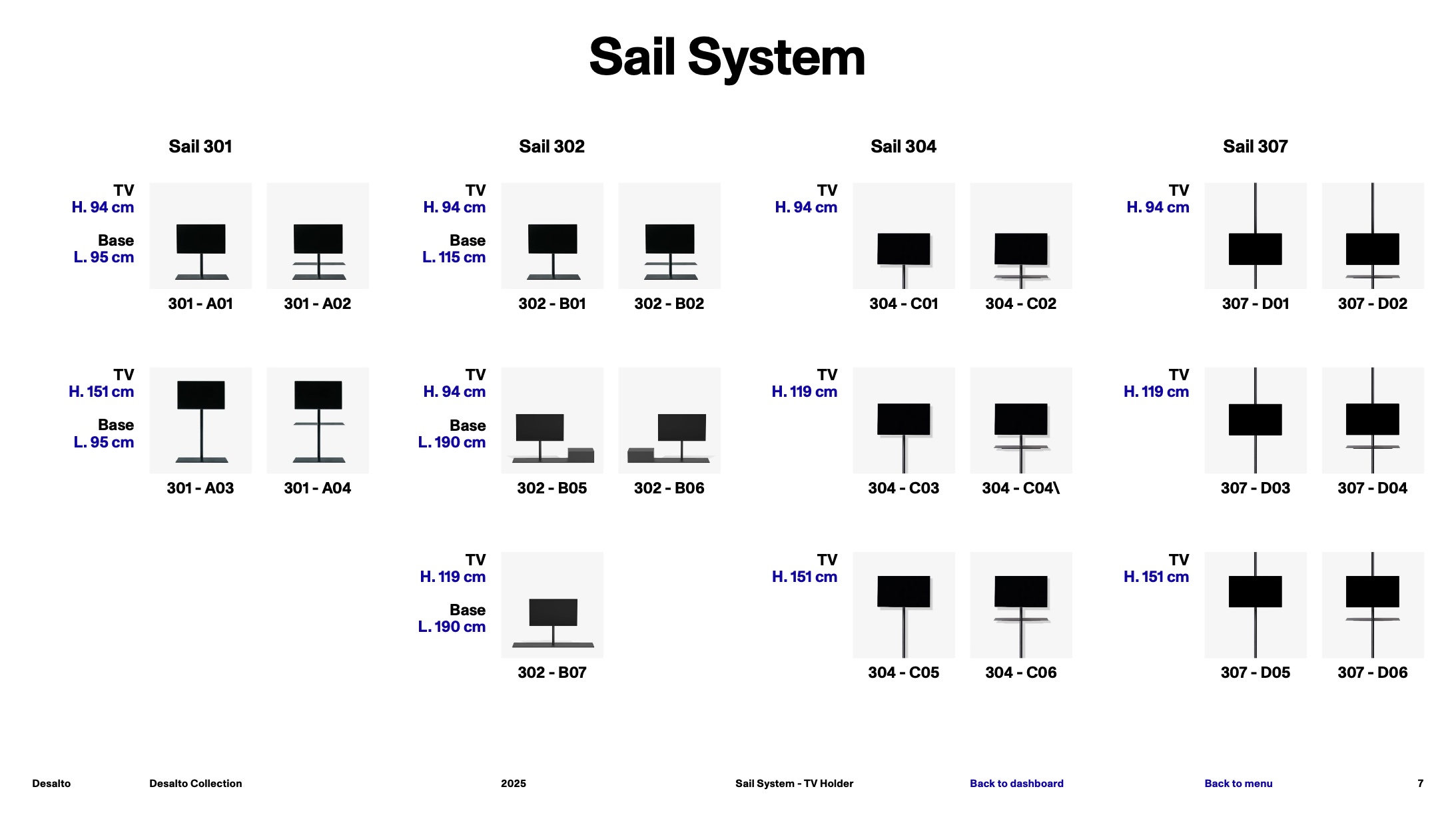 Sail System

Sail 301

TV
H. 94 cm

Base
L. 95 cm

301 - A01
301 - A02

TV
H. 151 cm

Base
L. 95 cm

301 - A03
301 - A04

Sail 302

TV
H. 94 cm

Base
L. 115 cm

302 - B01
302 - B02

TV
H. 94 cm

Base
L. 190 cm

302 - B05
302 - B06

TV
H. 119 cm

Base
L. 190 cm

302 - B07

Sail 304

TV
H. 94 cm

304 - C01
304 - C02

TV
H. 119 cm

304 - C03
304 - C04\

TV
H. 151 cm

304 - C05
304 - C06

Sail 307

TV
H. 94 cm

307 - D01
307 - D02

TV
H. 119 cm

307 - D03
307 - D04

TV
H. 151 cm

307 - D05
307 - D06

Desalto Desalto Collection 2025 Sail System - TV Holder Back to dashboard Back to menu 7